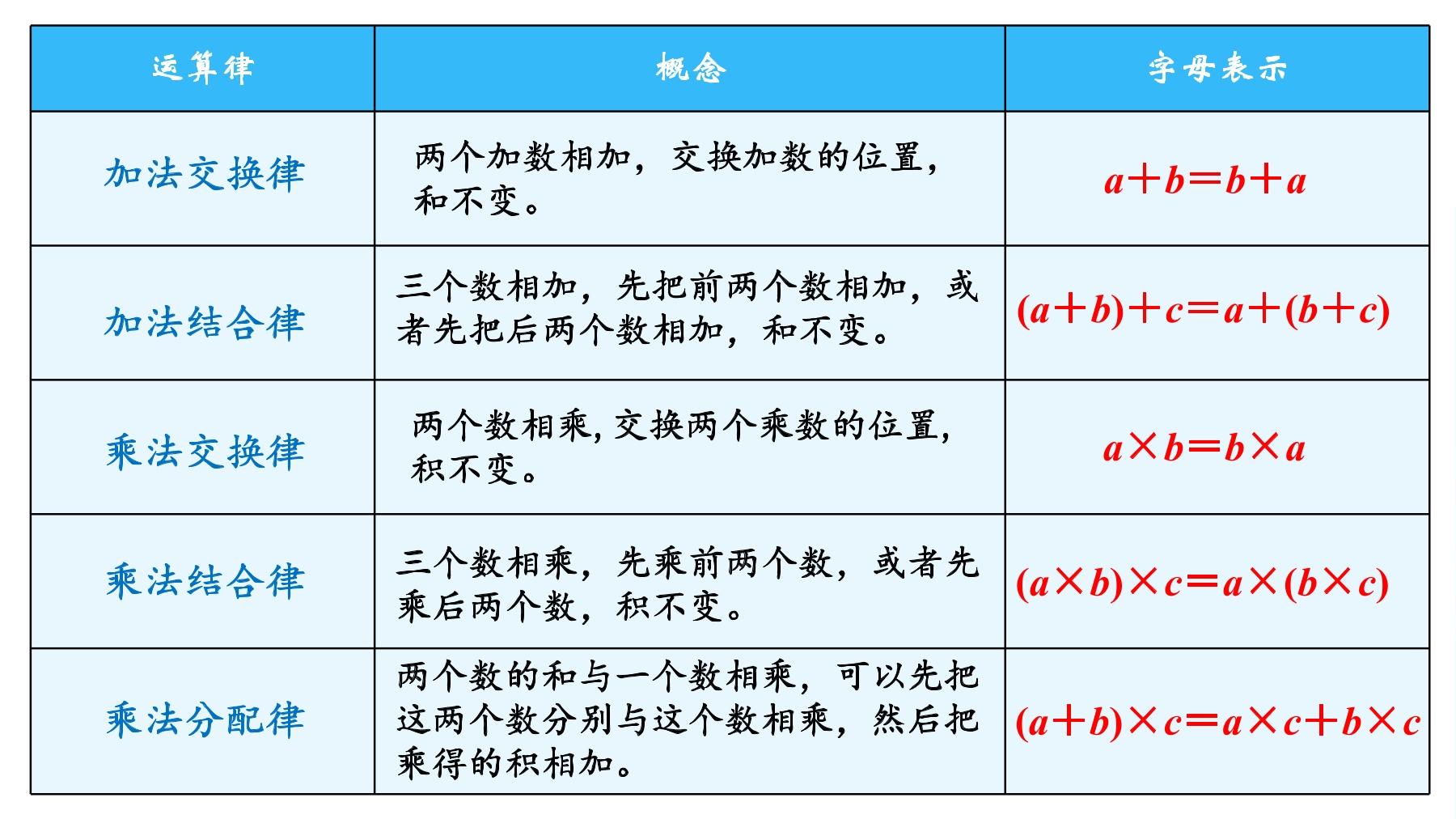 | 运算律 | 概念 | 字母表示 |
|---|---|---|
| 加法交换律 | 两个加数相加，交换加数的位置，和不变。 | $a+b=b+a$ |
| 加法结合律 | 三个数相加，先把前两个数相加，或者先把后两个数相加，和不变。 | $(a+b)+c=a+(b+c)$ |
| 乘法交换律 | 两个数相乘，交换两个乘数的位置，积不变。 | $a\times b=b\times a$ |
| 乘法结合律 | 三个数相乘，先乘前两个数，或者先乘后两个数，积不变。 | $(a\times b)\times c=a\times(b\times c)$ |
| 乘法分配律 | 两个数的和与一个数相乘，可以先把这两个数分别与这个数相乘，然后把乘得的积相加。 | $(a+b)\times c=a\times c+b\times c$ |